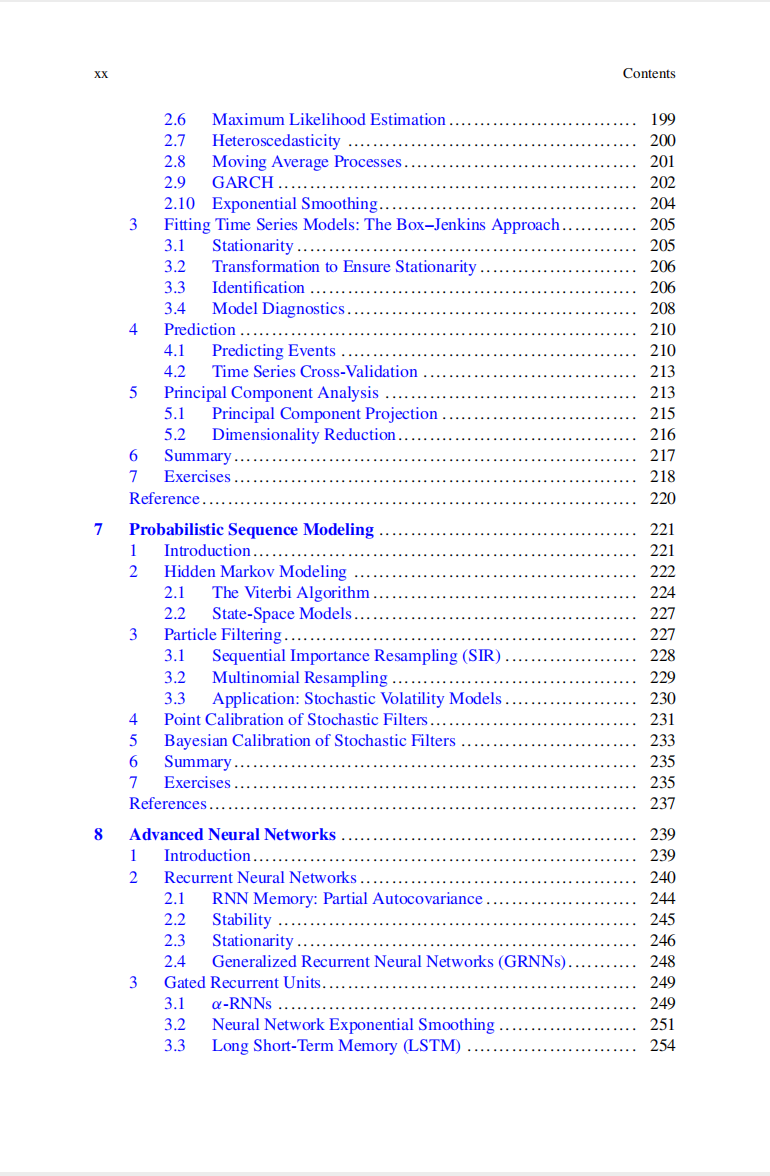 xx Contents

2.6 Maximum Likelihood Estimation .............................. 199
2.7 Heteroscedasticity .............................. 200
2.8 Moving Average Processes .............................. 201
2.9 GARCH .............................. 202
2.10 Exponential Smoothing .............................. 204
3 Fitting Time Series Models: The Box–Jenkins Approach .............................. 205
3.1 Stationarity .............................. 205
3.2 Transformation to Ensure Stationarity .............................. 206
3.3 Identification .............................. 206
3.4 Model Diagnostics .............................. 208
4 Prediction .............................. 210
4.1 Predicting Events .............................. 210
4.2 Time Series Cross-Validation .............................. 213
5 Principal Component Analysis .............................. 213
5.1 Principal Component Projection .............................. 215
5.2 Dimensionality Reduction .............................. 216
6 Summary .............................. 217
7 Exercises .............................. 218
Reference .............................. 220

7 Probabilistic Sequence Modeling .............................. 221
1 Introduction .............................. 221
2 Hidden Markov Modeling .............................. 222
2.1 The Viterbi Algorithm .............................. 224
2.2 State-Space Models .............................. 227
3 Particle Filtering .............................. 227
3.1 Sequential Importance Resampling (SIR) .............................. 228
3.2 Multinomial Resampling .............................. 229
3.3 Application: Stochastic Volatility Models .............................. 230
4 Point Calibration of Stochastic Filters .............................. 231
5 Bayesian Calibration of Stochastic Filters .............................. 233
6 Summary .............................. 235
7 Exercises .............................. 235
References .............................. 237

8 Advanced Neural Networks .............................. 239
1 Introduction .............................. 239
2 Recurrent Neural Networks .............................. 240
2.1 RNN Memory: Partial Autocovariance .............................. 244
2.2 Stability .............................. 245
2.3 Stationarity .............................. 246
2.4 Generalized Recurrent Neural Networks (GRNNs) .............................. 248
3 Gated Recurrent Units .............................. 249
3.1 $\alpha$-RNNs .............................. 249
3.2 Neural Network Exponential Smoothing .............................. 251
3.3 Long Short-Term Memory (LSTM) .............................. 254